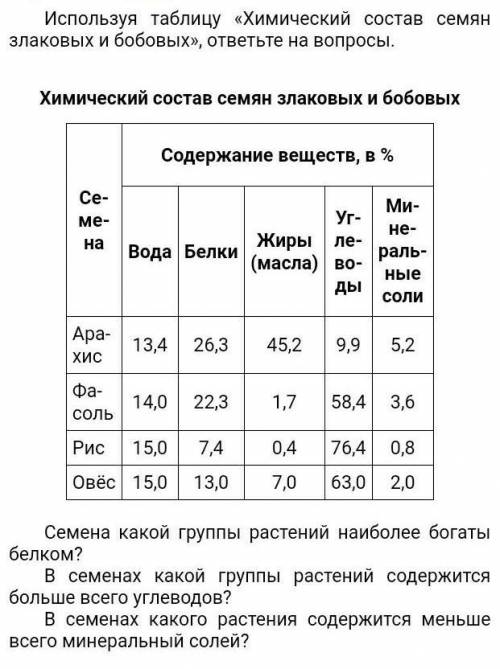 Используя таблицу «Химический состав семян злаковых и бобовых», ответьте на вопросы.

Химический состав семян злаковых и бобовых

| Семена | Содержание веществ, в % | | | | |
|---|---|---|---|---|---|
| | Вода | Белки | Жиры (масла) | Углеводы | Минеральные соли |
| Арахис | 13,4 | 26,3 | 45,2 | 9,9 | 5,2 |
| Фасоль | 14,0 | 22,3 | 1,7 | 58,4 | 3,6 |
| Рис | 15,0 | 7,4 | 0,4 | 76,4 | 0,8 |
| Овёс | 15,0 | 13,0 | 7,0 | 63,0 | 2,0 |

Семена какой группы растений наиболее богаты белком?

В семенах какой группы растений содержится больше всего углеводов?

В семенах какого растения содержится меньше всего минеральный солей?